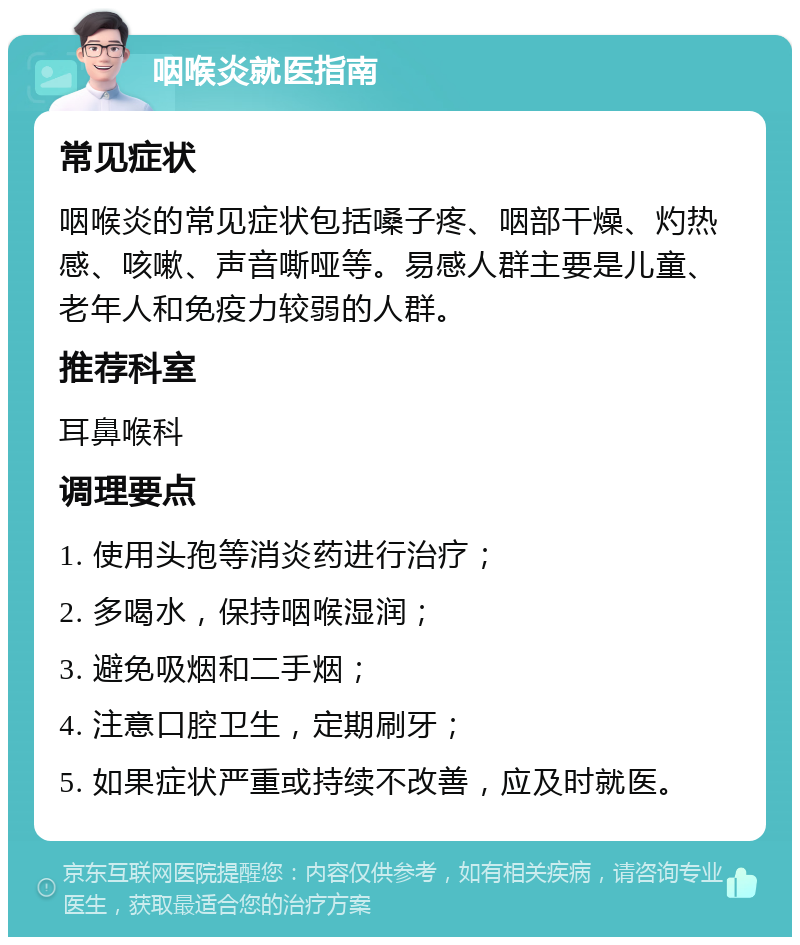 咽喉炎就医指南

常见症状

咽喉炎的常见症状包括嗓子疼、咽部干燥、灼热感、咳嗽、声音嘶哑等。易感人群主要是儿童、老年人和免疫力较弱的人群。

推荐科室

耳鼻喉科

调理要点

1. 使用头孢等消炎药进行治疗；

2. 多喝水，保持咽喉湿润；

3. 避免吸烟和二手烟；

4. 注意口腔卫生，定期刷牙；

5. 如果症状严重或持续不改善，应及时就医。

京东互联网医院提醒您：内容仅供参考，如有相关疾病，请咨询专业医生，获取最适合您的治疗方案